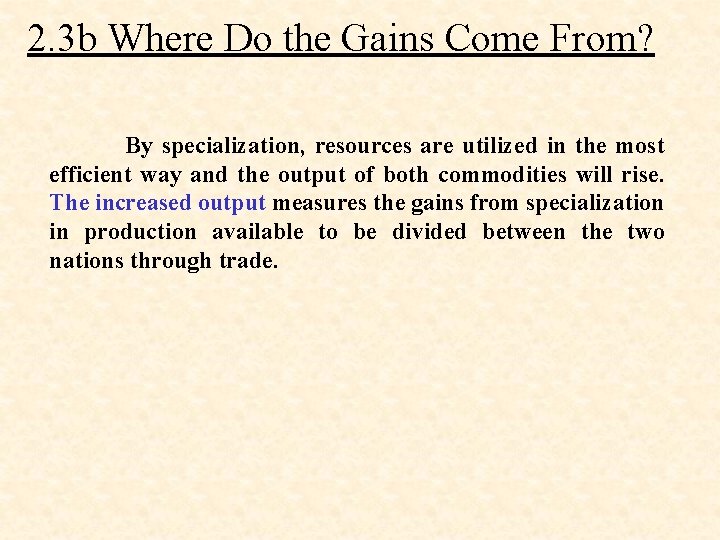 2.3b Where Do the Gains Come From?

By specialization, resources are utilized in the most efficient way and the output of both commodities will rise. The increased output measures the gains from specialization in production available to be divided between the two nations through trade.